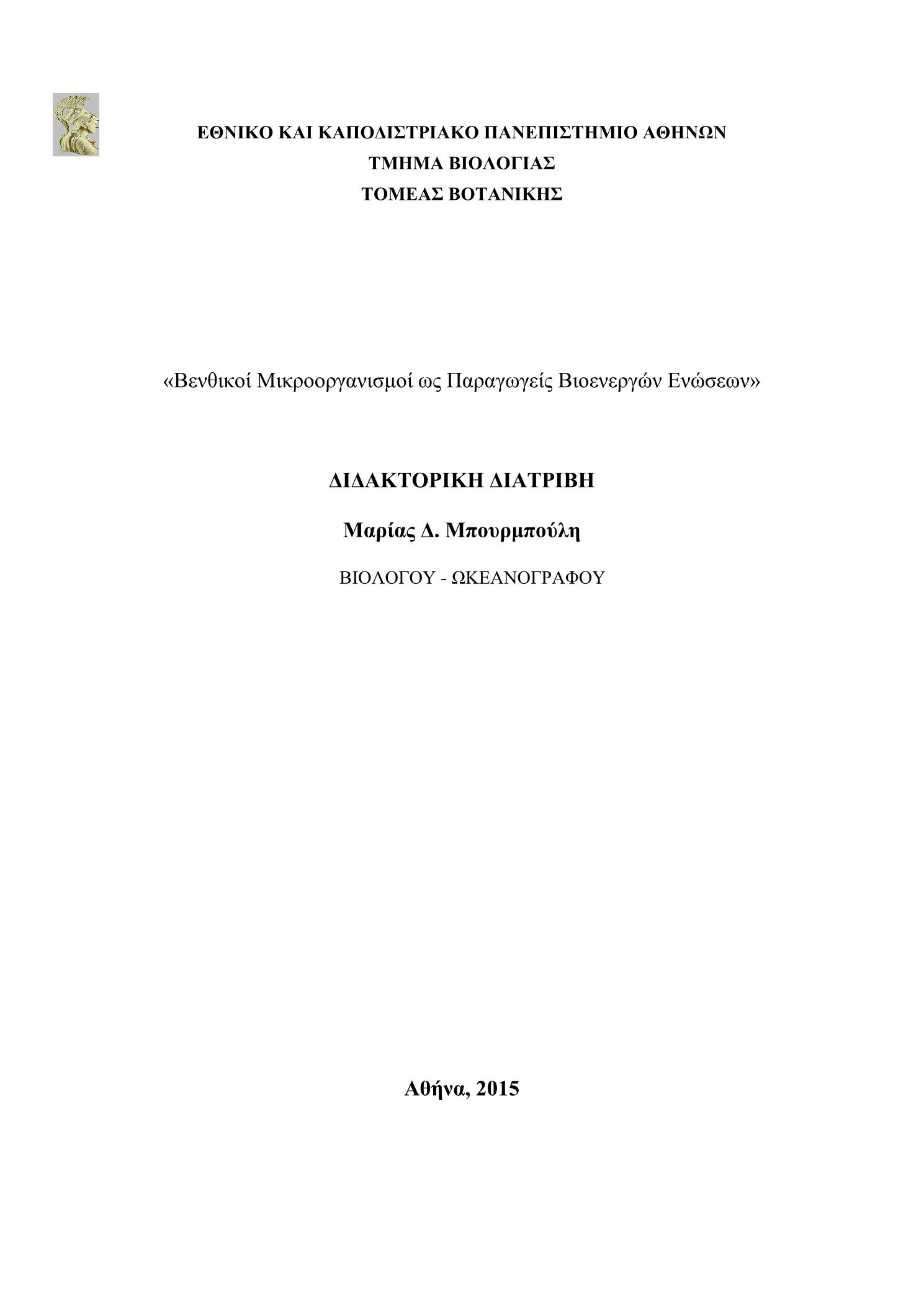 ΕΘΝΙΚΟ ΚΑΙ ΚΑΠΟΔΙΣΤΡΙΑΚΟ ΠΑΝΕΠΙΣΤΗΜΙΟ ΑΘΗΝΩΝ
ΤΜΗΜΑ ΒΙΟΛΟΓΙΑΣ
ΤΟΜΕΑΣ ΒΟΤΑΝΙΚΗΣ

«Βενθικοί Μικροοργανισμοί ως Παραγωγείς Βιοενεργών Ενώσεων»

ΔΙΔΑΚΤΟΡΙΚΗ ΔΙΑΤΡΙΒΗ

Μαρίας Δ. Μπουρμπούλη

ΒΙΟΛΟΓΟΥ - ΩΚΕΑΝΟΓΡΑΦΟΥ

Αθήνα, 2015